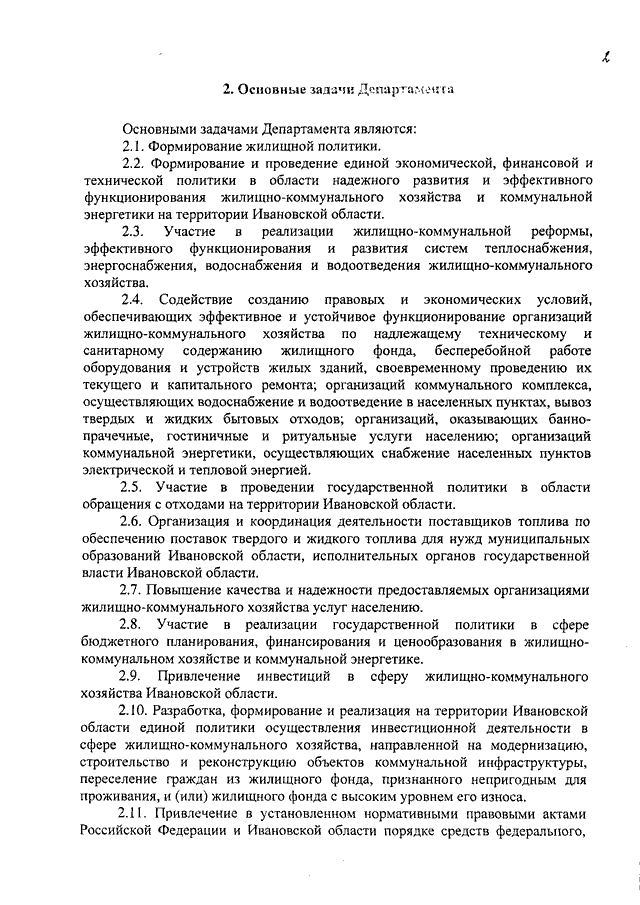 2

2. Основные задачи Департамента

Основными задачами Департамента являются:

2.1. Формирование жилищной политики.

2.2. Формирование и проведение единой экономической, финансовой и технической политики в области надежного развития и эффективного функционирования жилищно-коммунального хозяйства и коммунальной энергетики на территории Ивановской области.

2.3. Участие в реализации жилищно-коммунальной реформы, эффективного функционирования и развития систем теплоснабжения, энергоснабжения, водоснабжения и водоотведения жилищно-коммунального хозяйства.

2.4. Содействие созданию правовых и экономических условий, обеспечивающих эффективное и устойчивое функционирование организаций жилищно-коммунального хозяйства по надлежащему техническому и санитарному содержанию жилищного фонда, бесперебойной работе оборудования и устройств жилых зданий, своевременному проведению их текущего и капитального ремонта; организаций коммунального комплекса, осуществляющих водоснабжение и водоотведение в населенных пунктах, вывоз твердых и жидких бытовых отходов; организаций, оказывающих банно-прачечные, гостиничные и ритуальные услуги населению; организаций коммунальной энергетики, осуществляющих снабжение населенных пунктов электрической и тепловой энергией.

2.5. Участие в проведении государственной политики в области обращения с отходами на территории Ивановской области.

2.6. Организация и координация деятельности поставщиков топлива по обеспечению поставок твердого и жидкого топлива для нужд муниципальных образований Ивановской области, исполнительных органов государственной власти Ивановской области.

2.7. Повышение качества и надежности предоставляемых организациями жилищно-коммунального хозяйства услуг населению.

2.8. Участие в реализации государственной политики в сфере бюджетного планирования, финансирования и ценообразования в жилищно-коммунальном хозяйстве и коммунальной энергетике.

2.9. Привлечение инвестиций в сферу жилищно-коммунального хозяйства Ивановской области.

2.10. Разработка, формирование и реализация на территории Ивановской области единой политики осуществления инвестиционной деятельности в сфере жилищно-коммунального хозяйства, направленной на модернизацию, строительство и реконструкцию объектов коммунальной инфраструктуры, переселение граждан из жилищного фонда, признанного непригодным для проживания, и (или) жилищного фонда с высоким уровнем его износа.

2.11. Привлечение в установленном нормативными правовыми актами Российской Федерации и Ивановской области порядке средств федерального,